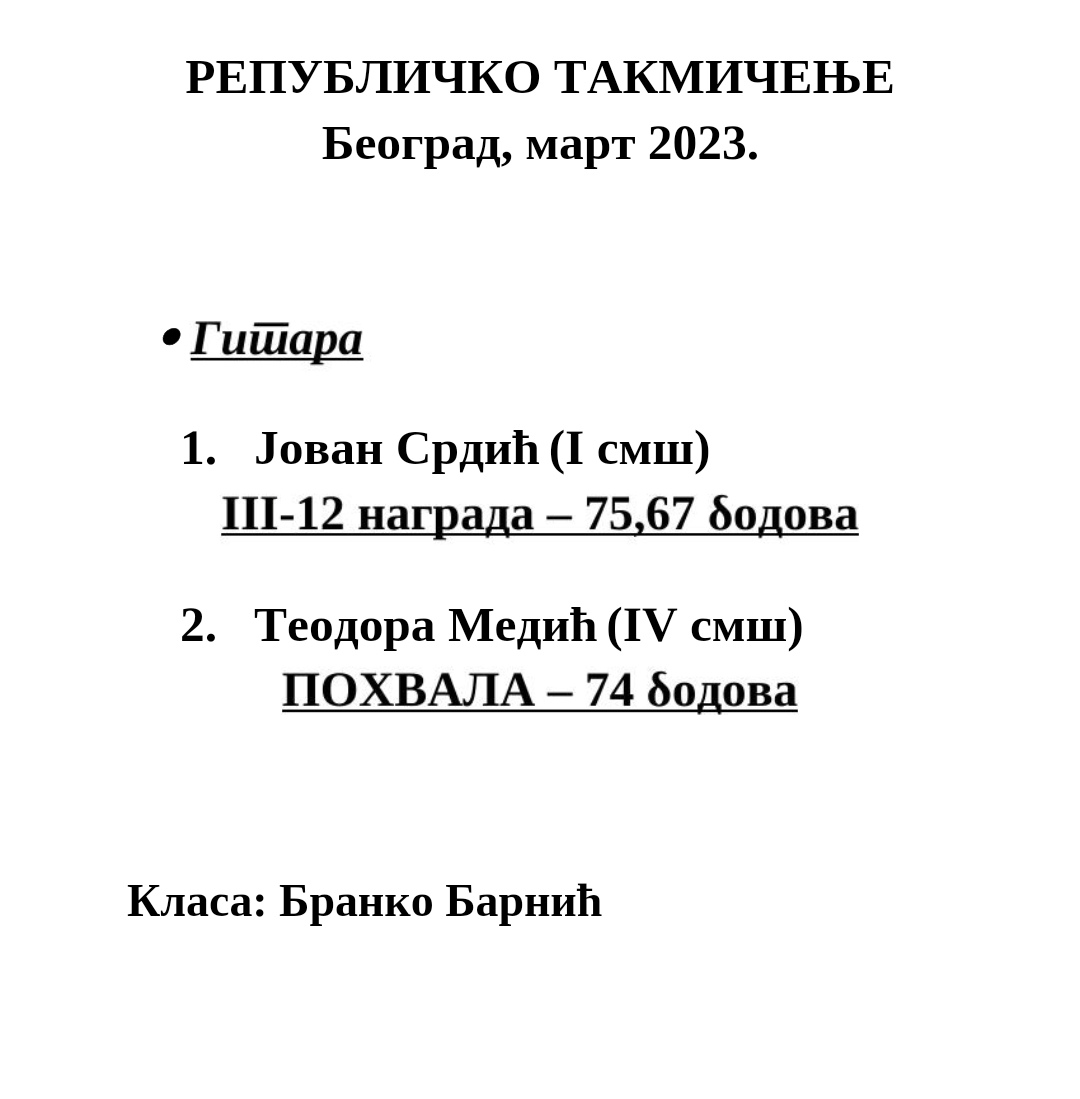 РЕПУБЛИЧКО ТАКМИЧЕЊЕ
Београд, март 2023.

• Гитара

1. Јован Срдић (I смш)
III-12 награда – 75,67 бодова

2. Теодора Медић (IV смш)
ПОХВАЛА – 74 бодова

Класа: Бранко Барнић